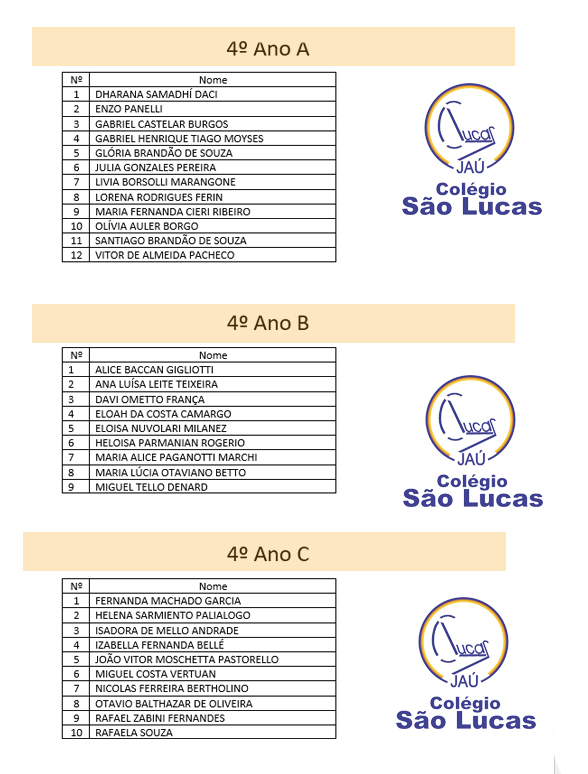 4º Ano A

| Nº | Nome |
|---|---|
| 1 | DHARANA SAMADHÍ DACI |
| 2 | ENZO PANELLI |
| 3 | GABRIEL CASTELAR BURGOS |
| 4 | GABRIEL HENRIQUE TIAGO MOYSES |
| 5 | GLÓRIA BRANDÃO DE SOUZA |
| 6 | JULIA GONZALES PEREIRA |
| 7 | LIVIA BORSOLLI MARANGONE |
| 8 | LORENA RODRIGUES FERIN |
| 9 | MARIA FERNANDA CIERI RIBEIRO |
| 10 | OLÍVIA AULER BORGO |
| 11 | SANTIAGO BRANDÃO DE SOUZA |
| 12 | VITOR DE ALMEIDA PACHECO |

Lucas JAÚ
Colégio
São Lucas

4º Ano B

| Nº | Nome |
|---|---|
| 1 | ALICE BACCAN GIGLIOTTI |
| 2 | ANA LUÍSA LEITE TEIXEIRA |
| 3 | DAVI OMETTO FRANÇA |
| 4 | ELOAH DA COSTA CAMARGO |
| 5 | ELOISA NUVOLARI MILANEZ |
| 6 | HELOISA PARMANIAN ROGERIO |
| 7 | MARIA ALICE PAGANOTTI MARCHI |
| 8 | MARIA LÚCIA OTAVIANO BETTO |
| 9 | MIGUEL TELLO DENARD |

Lucas JAÚ
Colégio
São Lucas

4º Ano C

| Nº | Nome |
|---|---|
| 1 | FERNANDA MACHADO GARCIA |
| 2 | HELENA SARMIENTO PALIALOGO |
| 3 | ISADORA DE MELLO ANDRADE |
| 4 | IZABELLA FERNANDA BELLÉ |
| 5 | JOÃO VITOR MOSCHETTA PASTORELLO |
| 6 | MIGUEL COSTA VERTUAN |
| 7 | NICOLAS FERREIRA BERTHOLINO |
| 8 | OTAVIO BALTHAZAR DE OLIVEIRA |
| 9 | RAFAEL ZABINI FERNANDES |
| 10 | RAFAELA SOUZA |

Lucas JAÚ
Colégio
São Lucas